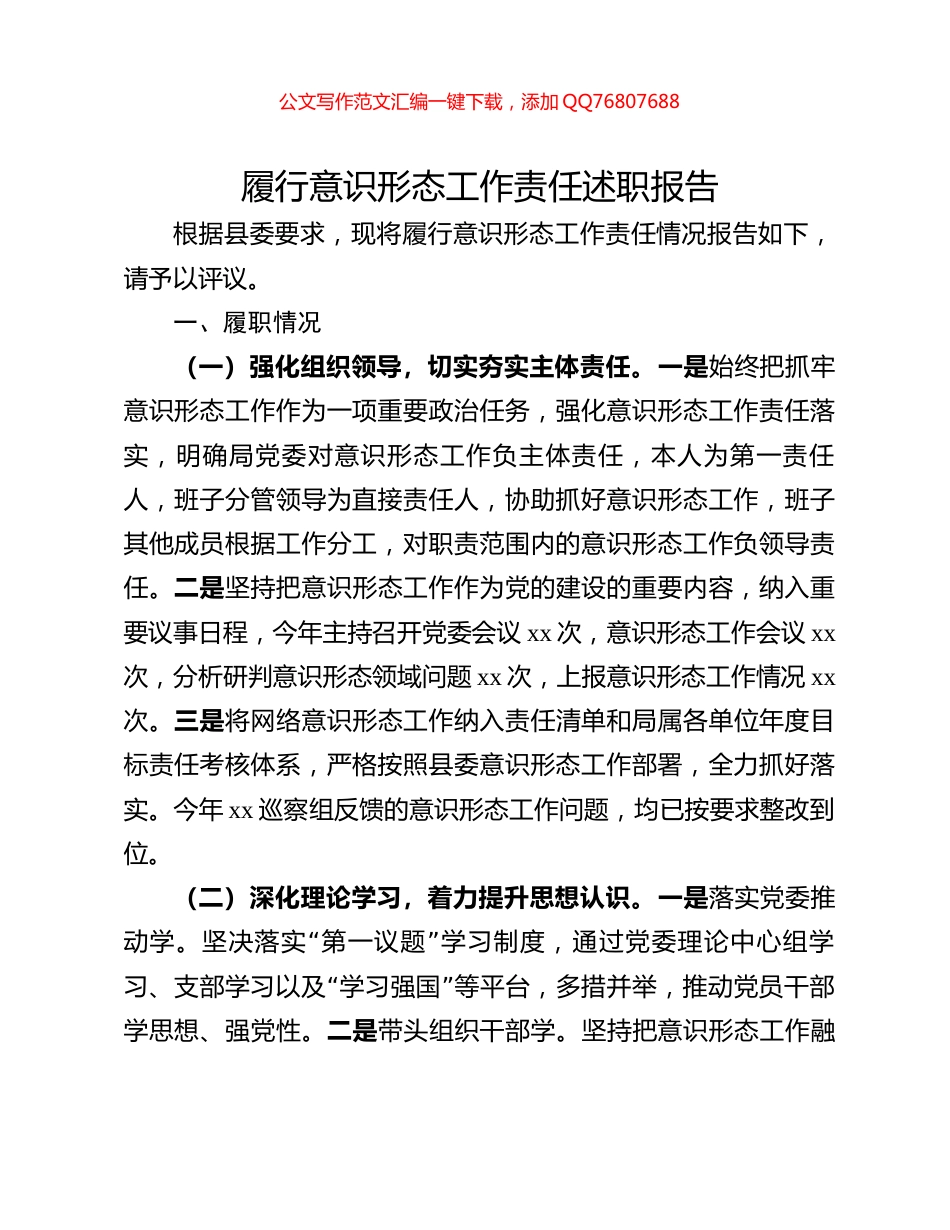 公文写作范文汇编一键下载，添加 QQ76807688

履行意识形态工作责任述职报告

根据县委要求，现将履行意识形态工作责任情况报告如下，请予以评议。

一、履职情况

（一）强化组织领导，切实夯实主体责任。一是始终把抓牢意识形态工作作为一项重要政治任务，强化意识形态工作责任落实，明确局党委对意识形态工作负主体责任，本人为第一责任人，班子分管领导为直接责任人，协助抓好意识形态工作，班子其他成员根据工作分工，对职责范围内的意识形态工作负领导责任。二是坚持把意识形态工作作为党的建设的重要内容，纳入重要议事日程，今年主持召开党委会议 xx 次，意识形态工作会议 xx 次，分析研判意识形态领域问题 xx 次，上报意识形态工作情况 xx 次。三是将网络意识形态工作纳入责任清单和局属各单位年度目标责任考核体系，严格按照县委意识形态工作部署，全力抓好落实。今年 xx 巡察组反馈的意识形态工作问题，均已按要求整改到位。

（二）深化理论学习，着力提升思想认识。一是落实党委推动学。坚决落实“第一议题”学习制度，通过党委理论中心组学习、支部学习以及“学习强国”等平台，多措并举，推动党员干部学思想、强党性。二是带头组织干部学。坚持把意识形态工作融